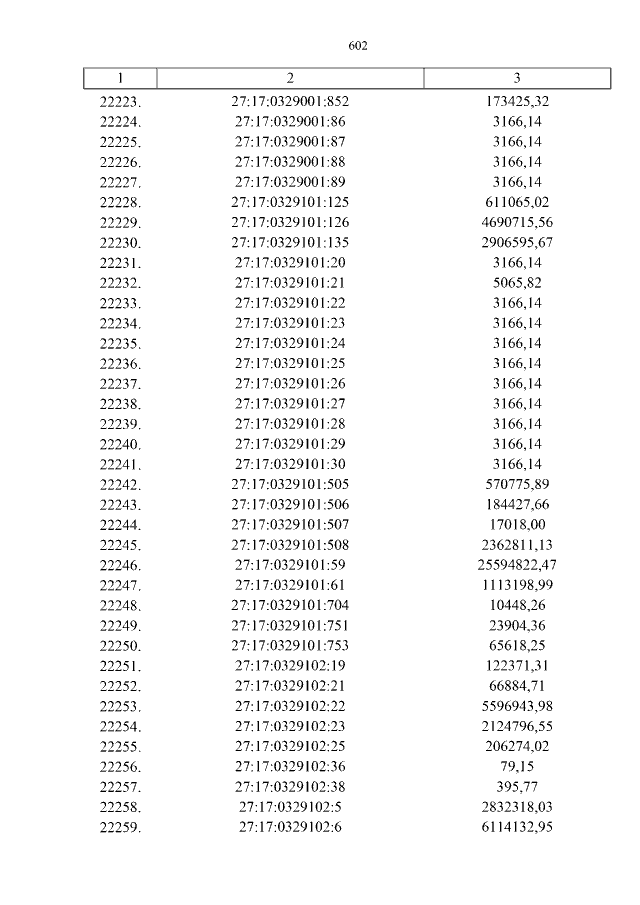 602

| 1 | 2 | 3 |
|---|---|---|
| 22223. | 27:17:0329001:852 | 173425,32 |
| 22224. | 27:17:0329001:86 | 3166,14 |
| 22225. | 27:17:0329001:87 | 3166,14 |
| 22226. | 27:17:0329001:88 | 3166,14 |
| 22227. | 27:17:0329001:89 | 3166,14 |
| 22228. | 27:17:0329101:125 | 611065,02 |
| 22229. | 27:17:0329101:126 | 4690715,56 |
| 22230. | 27:17:0329101:135 | 2906595,67 |
| 22231. | 27:17:0329101:20 | 3166,14 |
| 22232. | 27:17:0329101:21 | 5065,82 |
| 22233. | 27:17:0329101:22 | 3166,14 |
| 22234. | 27:17:0329101:23 | 3166,14 |
| 22235. | 27:17:0329101:24 | 3166,14 |
| 22236. | 27:17:0329101:25 | 3166,14 |
| 22237. | 27:17:0329101:26 | 3166,14 |
| 22238. | 27:17:0329101:27 | 3166,14 |
| 22239. | 27:17:0329101:28 | 3166,14 |
| 22240. | 27:17:0329101:29 | 3166,14 |
| 22241. | 27:17:0329101:30 | 3166,14 |
| 22242. | 27:17:0329101:505 | 570775,89 |
| 22243. | 27:17:0329101:506 | 184427,66 |
| 22244. | 27:17:0329101:507 | 17018,00 |
| 22245. | 27:17:0329101:508 | 2362811,13 |
| 22246. | 27:17:0329101:59 | 25594822,47 |
| 22247. | 27:17:0329101:61 | 1113198,99 |
| 22248. | 27:17:0329101:704 | 10448,26 |
| 22249. | 27:17:0329101:751 | 23904,36 |
| 22250. | 27:17:0329101:753 | 65618,25 |
| 22251. | 27:17:0329102:19 | 122371,31 |
| 22252. | 27:17:0329102:21 | 66884,71 |
| 22253. | 27:17:0329102:22 | 5596943,98 |
| 22254. | 27:17:0329102:23 | 2124796,55 |
| 22255. | 27:17:0329102:25 | 206274,02 |
| 22256. | 27:17:0329102:36 | 79,15 |
| 22257. | 27:17:0329102:38 | 395,77 |
| 22258. | 27:17:0329102:5 | 2832318,03 |
| 22259. | 27:17:0329102:6 | 6114132,95 |